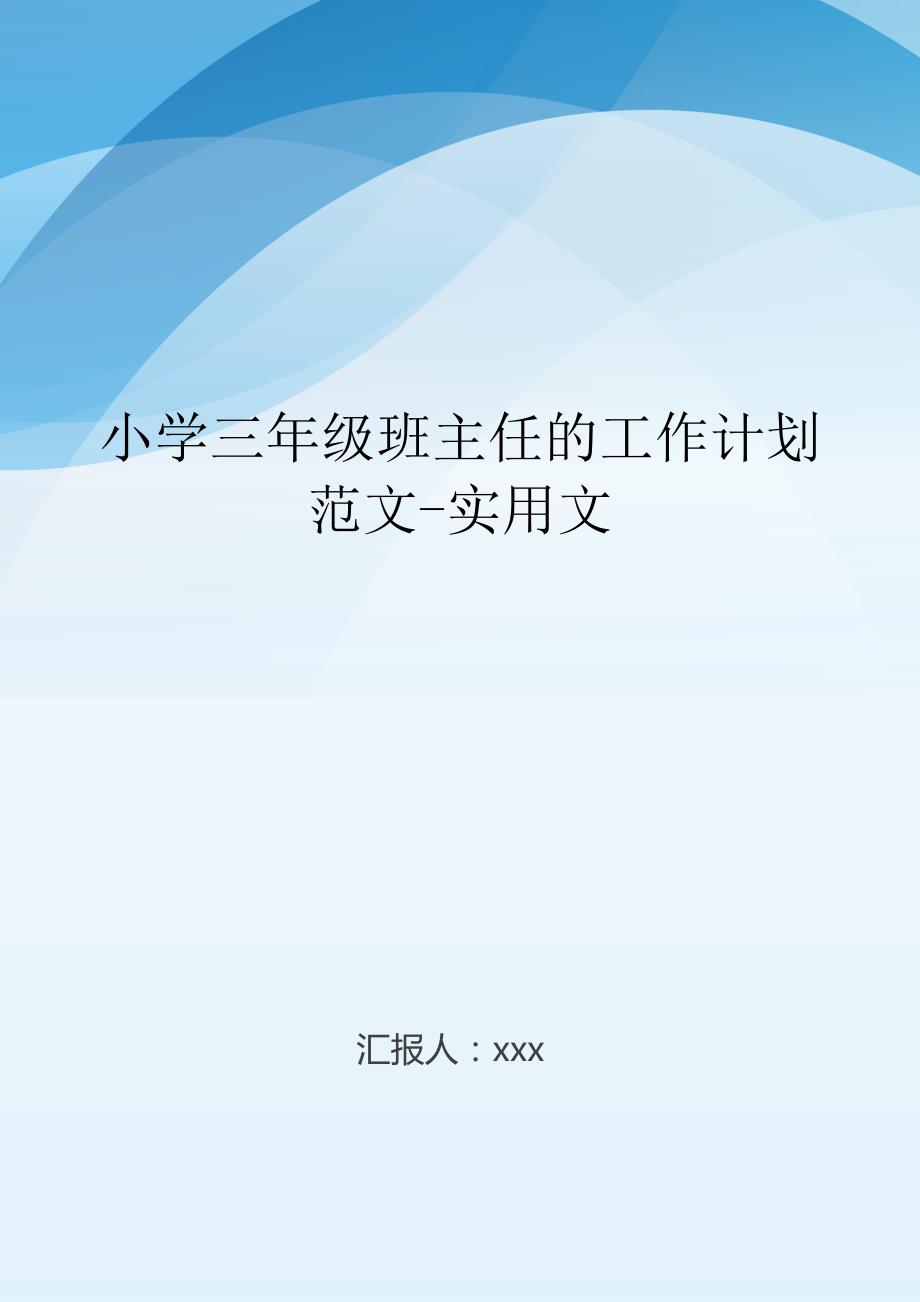 小学三年级班主任的工作计划范文-实用文

汇报人：xxx